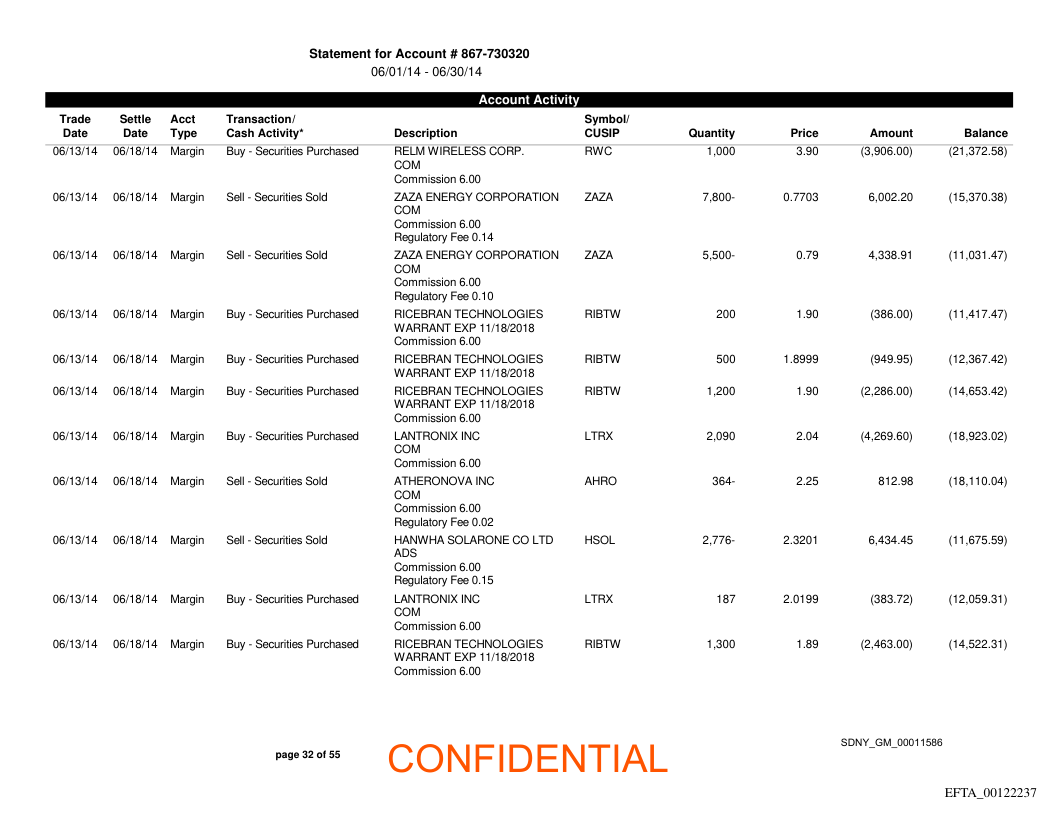 Statement for Account # 867-730320
06/01/14 - 06/30/14

Account Activity

| Trade Date | Settle Date | Acct Type | Transaction/ Cash Activity* | Description | Symbol/ CUSIP | Quantity | Price | Amount | Balance |
|---|---|---|---|---|---|---|---|---|---|
| 06/13/14 | 06/18/14 | Margin | Buy - Securities Purchased | RELM WIRELESS CORP. COM Commission 6.00 | RWC | 1,000 | 3.90 | (3,906.00) | (21,372.58) |
| 06/13/14 | 06/18/14 | Margin | Sell - Securities Sold | ZAZA ENERGY CORPORATION COM Commission 6.00 Regulatory Fee 0.14 | ZAZA | 7,800- | 0.7703 | 6,002.20 | (15,370.38) |
| 06/13/14 | 06/18/14 | Margin | Sell - Securities Sold | ZAZA ENERGY CORPORATION COM Commission 6.00 Regulatory Fee 0.10 | ZAZA | 5,500- | 0.79 | 4,338.91 | (11,031.47) |
| 06/13/14 | 06/18/14 | Margin | Buy - Securities Purchased | RICEBRAN TECHNOLOGIES WARRANT EXP 11/18/2018 Commission 6.00 | RIBTW | 200 | 1.90 | (386.00) | (11,417.47) |
| 06/13/14 | 06/18/14 | Margin | Buy - Securities Purchased | RICEBRAN TECHNOLOGIES WARRANT EXP 11/18/2018 | RIBTW | 500 | 1.8999 | (949.95) | (12,367.42) |
| 06/13/14 | 06/18/14 | Margin | Buy - Securities Purchased | RICEBRAN TECHNOLOGIES WARRANT EXP 11/18/2018 Commission 6.00 | RIBTW | 1,200 | 1.90 | (2,286.00) | (14,653.42) |
| 06/13/14 | 06/18/14 | Margin | Buy - Securities Purchased | LANTRONIX INC COM Commission 6.00 | LTRX | 2,090 | 2.04 | (4,269.60) | (18,923.02) |
| 06/13/14 | 06/18/14 | Margin | Sell - Securities Sold | ATHERONOVA INC COM Commission 6.00 Regulatory Fee 0.02 | AHRO | 364- | 2.25 | 812.98 | (18,110.04) |
| 06/13/14 | 06/18/14 | Margin | Sell - Securities Sold | HANWHA SOLARONE CO LTD ADS Commission 6.00 Regulatory Fee 0.15 | HSOL | 2,776- | 2.3201 | 6,434.45 | (11,675.59) |
| 06/13/14 | 06/18/14 | Margin | Buy - Securities Purchased | LANTRONIX INC COM Commission 6.00 | LTRX | 187 | 2.0199 | (383.72) | (12,059.31) |
| 06/13/14 | 06/18/14 | Margin | Buy - Securities Purchased | RICEBRAN TECHNOLOGIES WARRANT EXP 11/18/2018 Commission 6.00 | RIBTW | 1,300 | 1.89 | (2,463.00) | (14,522.31) |

page 32 of 55

CONFIDENTIAL

SDNY_GM_00011586

EFTA_00122237